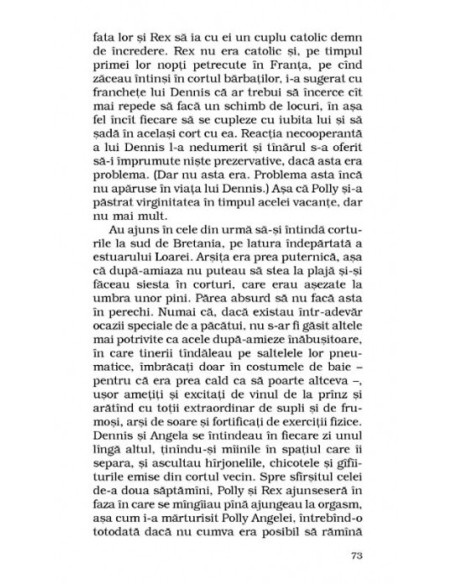 fata lor și Rex să ia cu ei un cuplu catolic demn de încredere. Rex nu era catolic și, pe timpul primei lor nopți petrecute în Franța, pe cînd zăceau întinși în cortul bărbaților, i-a sugerat cu franchețe lui Dennis că ar trebui să încerce cît mai repede să facă un schimb de locuri, în așa fel încît fiecare să se cupleze cu iubita lui și să șadă în același cort cu ea. Reacția necooperantă a lui Dennis l-a nedumerit și tînărul s-a oferit să-i împrumute niște prezervative, dacă asta era problema. (Dar nu asta era. Problema asta încă nu apăruse în viața lui Dennis.) Așa că Polly și-a păstrat virginitatea în timpul acelei vacanțe, dar nu mai mult.

Au ajuns în cele din urmă să-și întindă corturile la sud de Bretania, pe latura îndepărtată a estuarului Loarei. Arșița era prea puternică, așa că după-amiaza nu puteau să stea la plajă și-și făceau siesta în corturi, care erau așezate la umbra unor pini. Părea absurd să nu facă asta în perechi. Numai că, dacă existau într-adevăr ocazii speciale de a păcătui, nu s-ar fi găsit altele mai potrivite ca acele după-amieze înăbușitoare, în care tinerii tîndăleau pe saltelele lor pneumatice, îmbrăcați doar în costumele de baie – pentru că era prea cald ca să poarte altceva –, ușor amețiți și excitați de vinul de la prînz și arătînd cu toții extraordinar de supli și de frumoși, arși de soare și fortificați de exerciții fizice. Dennis și Angela se întindeau în fiecare zi unul lîngă altul, ținîndu-și mîinile în spațiul care îi separa, și ascultau hîrjonelile, chicotele și gîfîiturile emise din cortul vecin. Spre sfîrșitul celei de-a doua săptămîni, Polly și Rex ajunseseră în faza în care se mîngîiau pînă ajungeau la orgasm, așa cum i-a mărturisit Polly Angelei, întrebînd-o totodată dacă nu cumva era posibil să rămînă

73